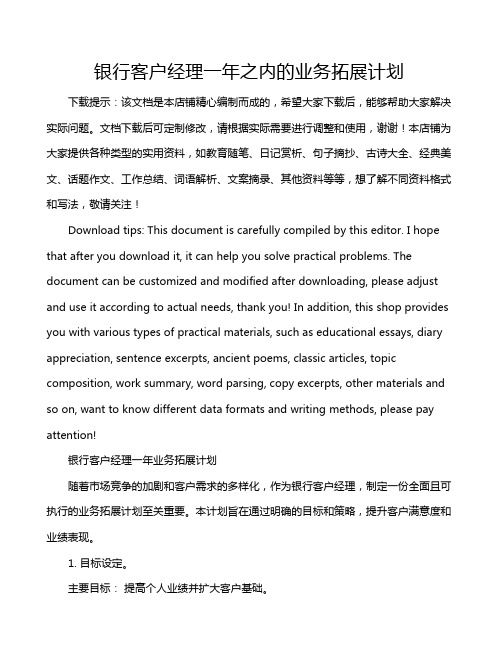 银行客户经理一年之内的业务拓展计划

下载提示：该文档是本店铺精心编制而成的，希望大家下载后，能够帮助大家解决实际问题。文档下载后可定制修改，请根据实际需要进行调整和使用，谢谢！本店铺为大家提供各种类型的实用资料，如教育随笔、日记赏析、句子摘抄、古诗大全、经典美文、话题作文、工作总结、词语解析、文案摘录、其他资料等等，想了解不同资料格式和写法，敬请关注！

Download tips: This document is carefully compiled by this editor. I hope that after you download it, it can help you solve practical problems. The document can be customized and modified after downloading, please adjust and use it according to actual needs, thank you! In addition, this shop provides you with various types of practical materials, such as educational essays, diary appreciation, sentence excerpts, ancient poems, classic articles, topic composition, work summary, word parsing, copy excerpts, other materials and so on, want to know different data formats and writing methods, please pay attention!

银行客户经理一年业务拓展计划

随着市场竞争的加剧和客户需求的多样化，作为银行客户经理，制定一份全面且可执行的业务拓展计划至关重要。本计划旨在通过明确的目标和策略，提升客户满意度和业绩表现。

1. 目标设定。

主要目标： 提高个人业绩并扩大客户基础。